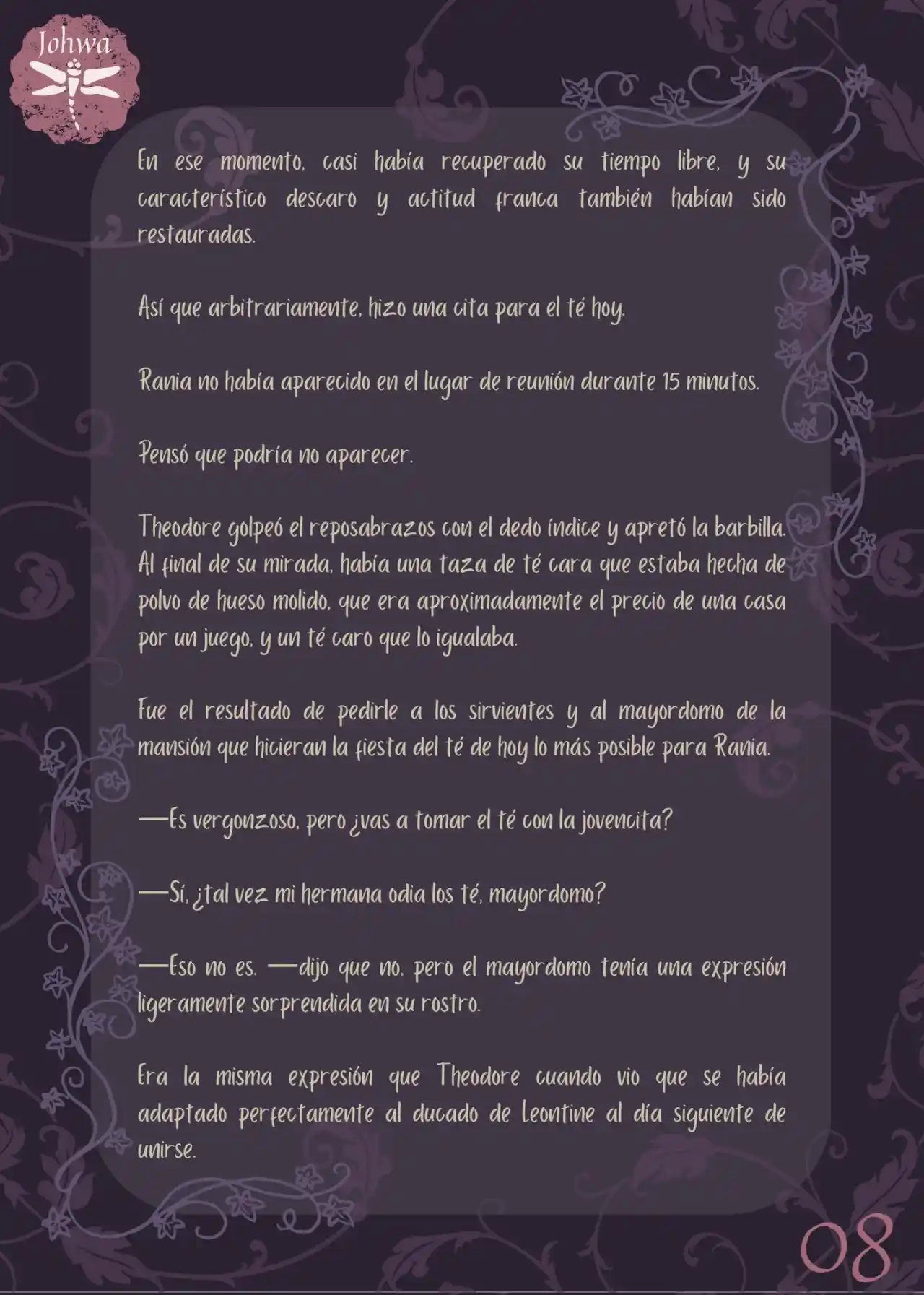 Johwa

En ese momento, casi había recuperado su tiempo libre, y su característico descaro y actitud franca también habían sido restauradas.

Así que arbitrariamente, hizo una cita para el té hoy.

Rania no había aparecido en el lugar de reunión durante 15 minutos.

Pensó que podría no aparecer.

Theodore golpeó el reposabrazos con el dedo índice y apretó la barbilla. Al final de su mirada, había una taza de té cara que estaba hecha de polvo de hueso molido, que era aproximadamente el precio de una casa por un juego, y un té caro que lo igualaba.

Fue el resultado de pedirle a los sirvientes y al mayordomo de la mansión que hicieran la fiesta del té de hoy lo más posible para Rania.

—Es vergonzoso, pero ¿vas a tomar el té con la jovencita?

—Sí, ¿tal vez mi hermana odia los té, mayordomo?

—Eso no es. —dijo que no, pero el mayordomo tenía una expresión ligeramente sorprendida en su rostro.

Era la misma expresión que Theodore cuando vio que se había adaptado perfectamente al ducado de Leontine al día siguiente de unirse.

08